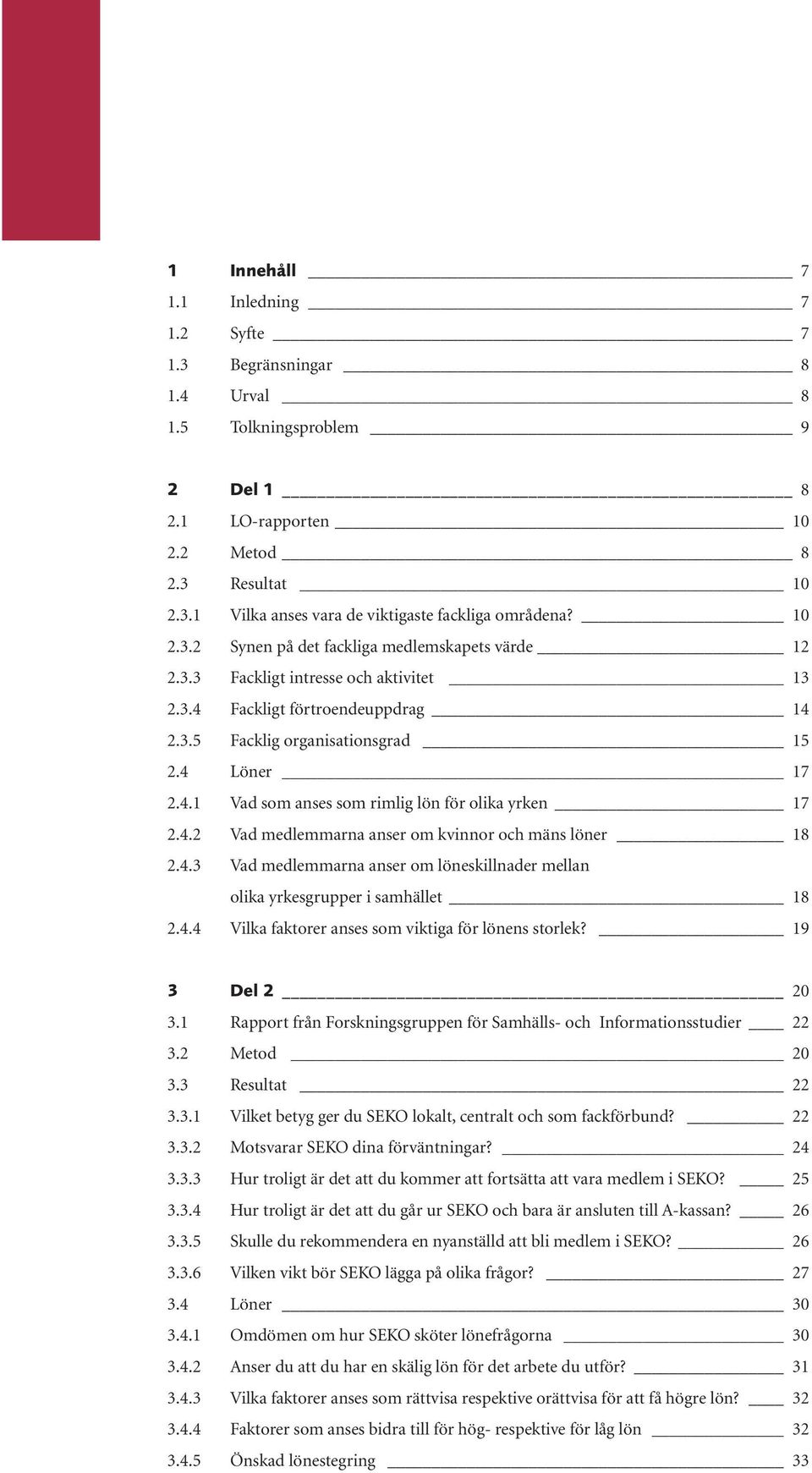 1 Innehåll 7
1.1 Inledning 7
1.2 Syfte 7
1.3 Begränsningar 8
1.4 Urval 8
1.5 Tolkningsproblem 9

2 Del 1 8
2.1 LO-rapporten 10
2.2 Metod 8
2.3 Resultat 10
2.3.1 Vilka anses vara de viktigaste fackliga områdena? 10
2.3.2 Synen på det fackliga medlemskapets värde 12
2.3.3 Fackligt intresse och aktivitet 13
2.3.4 Fackligt förtroendeuppdrag 14
2.3.5 Facklig organisationsgrad 15
2.4 Löner 17
2.4.1 Vad som anses som rimlig lön för olika yrken 17
2.4.2 Vad medlemmarna anser om kvinnor och mäns löner 18
2.4.3 Vad medlemmarna anser om löneskillnader mellan olika yrkesgrupper i samhället 18
2.4.4 Vilka faktorer anses som viktiga för lönens storlek? 19

3 Del 2 20
3.1 Rapport från Forskningsgruppen för Samhälls- och Informationsstudier 22
3.2 Metod 20
3.3 Resultat 22
3.3.1 Vilket betyg ger du SEKO lokalt, centralt och som fackförbund? 22
3.3.2 Motsvarar SEKO dina förväntningar? 24
3.3.3 Hur troligt är det att du kommer att fortsätta att vara medlem i SEKO? 25
3.3.4 Hur troligt är det att du går ur SEKO och bara är ansluten till A-kassan? 26
3.3.5 Skulle du rekommendera en nyanställd att bli medlem i SEKO? 26
3.3.6 Vilken vikt bör SEKO lägga på olika frågor? 27
3.4 Löner 30
3.4.1 Omdömen om hur SEKO sköter lönefrågorna 30
3.4.2 Anser du att du har en skälig lön för det arbete du utför? 31
3.4.3 Vilka faktorer anses som rättvisa respektive orättvisa för att få högre lön? 32
3.4.4 Faktorer som anses bidra till för hög- respektive för låg lön 32
3.4.5 Önskad lönestegring 33